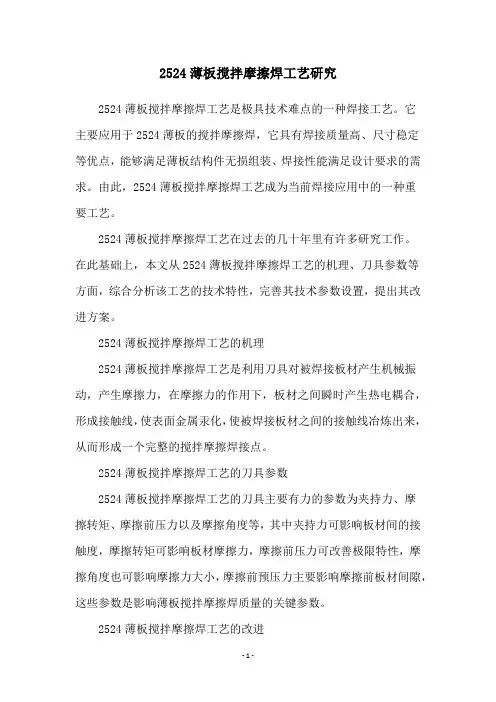 2524 薄板搅拌摩擦焊工艺研究

2524 薄板搅拌摩擦焊工艺是极具技术难点的一种焊接工艺。它主要应用于 2524 薄板的搅拌摩擦焊，它具有焊接质量高、尺寸稳定等优点，能够满足薄板结构件无损组装、焊接性能满足设计要求的需求。由此，2524 薄板搅拌摩擦焊工艺成为当前焊接应用中的一种重要工艺。

2524 薄板搅拌摩擦焊工艺在过去的几十年里有许多研究工作。在此基础上，本文从 2524 薄板搅拌摩擦焊工艺的机理、刀具参数等方面，综合分析该工艺的技术特性，完善其技术参数设置，提出其改进方案。

2524 薄板搅拌摩擦焊工艺的机理

2524 薄板搅拌摩擦焊工艺是利用刀具对被焊接板材产生机械振动，产生摩擦力，在摩擦力的作用下，板材之间瞬时产生热电耦合，形成接触线，使表面金属汞化，使被焊接板材之间的接触线冶炼出来，从而形成一个完整的搅拌摩擦焊接点。

2524 薄板搅拌摩擦焊工艺的刀具参数

2524 薄板搅拌摩擦焊工艺的刀具主要有力的参数为夹持力、摩擦转矩、摩擦前压力以及摩擦角度等，其中夹持力可影响板材间的接触度，摩擦转矩可影响板材摩擦力，摩擦前压力可改善极限特性，摩擦角度也可影响摩擦力大小，摩擦前预压力主要影响摩擦前板材间隙，这些参数是影响薄板搅拌摩擦焊质量的关键参数。

2524 薄板搅拌摩擦焊工艺的改进

- 1 -